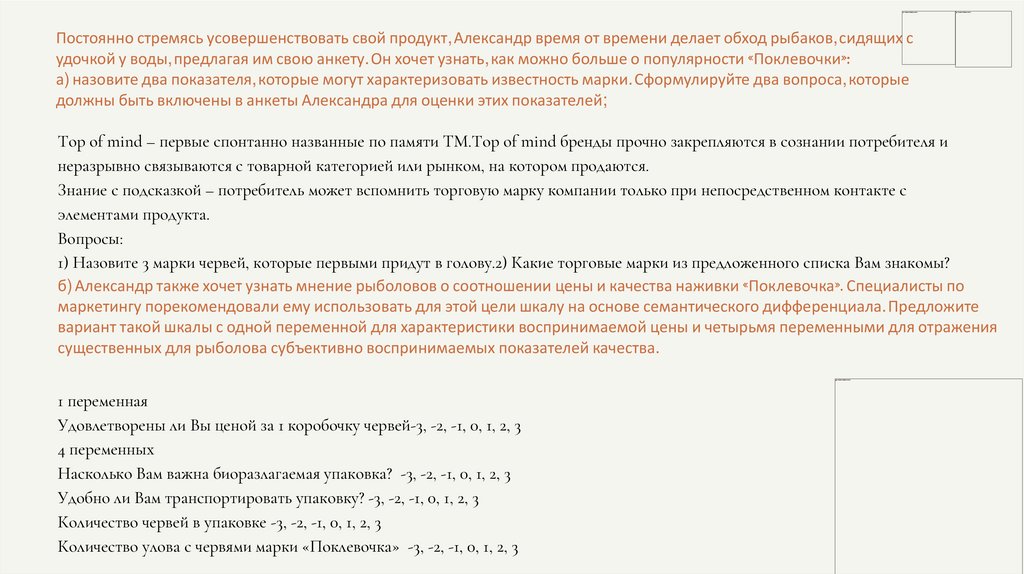 Постоянно стремясь усовершенствовать свой продукт, Александр время от времени делает обход рыбаков, сидящих с удочкой у воды, предлагая им свою анкету. Он хочет узнать, как можно больше о популярности «Поклевочки»:
а) назовите два показателя, которые могут характеризовать известность марки. Сформулируйте два вопроса, которые должны быть включены в анкеты Александра для оценки этих показателей;

Top of mind – первые спонтанно названные по памяти ТМ.Top of mind бренды прочно закрепляются в сознании потребителя и неразрывно связываются с товарной категорией или рынком, на котором продаются.
Знание с подсказкой – потребитель может вспомнить торговую марку компании только при непосредственном контакте с элементами продукта.
Вопросы:
1) Назовите 3 марки червей, которые первыми придут в голову.2) Какие торговые марки из предложенного списка Вам знакомы?
б) Александр также хочет узнать мнение рыболовов о соотношении цены и качества наживки «Поклевочка». Специалисты по маркетингу порекомендовали ему использовать для этой цели шкалу на основе семантического дифференциала. Предложите вариант такой шкалы с одной переменной для характеристики воспринимаемой цены и четырьмя переменными для отражения существенных для рыболова субъективно воспринимаемых показателей качества.

1 переменная
Удовлетворены ли Вы ценой за 1 коробочку червей-3, -2, -1, 0, 1, 2, 3
4 переменных
Насколько Вам важна биоразлагаемая упаковка? -3, -2, -1, 0, 1, 2, 3
Удобно ли Вам транспортировать упаковку? -3, -2, -1, 0, 1, 2, 3
Количество червей в упаковке -3, -2, -1, 0, 1, 2, 3
Количество улова с червями марки «Поклевочка» -3, -2, -1, 0, 1, 2, 3